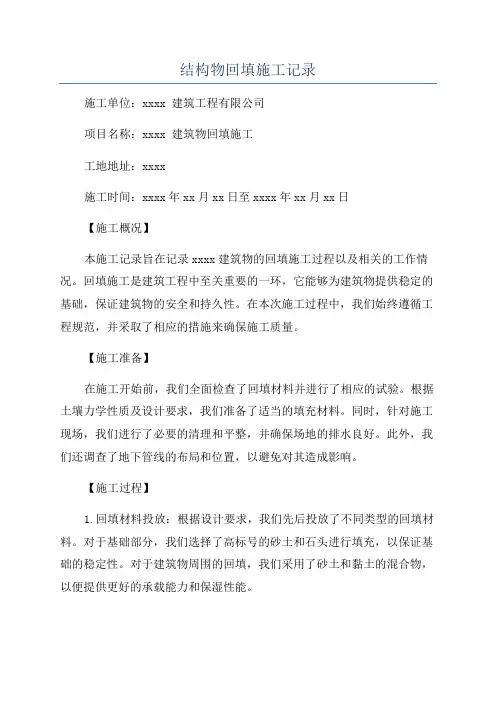 结构物回填施工记录

施工单位：xxxx 建筑工程有限公司

项目名称：xxxx 建筑物回填施工

工地地址：xxxx

施工时间：xxxx 年 xx 月 xx 日至 xxxx 年 xx 月 xx 日

【施工概况】

本施工记录旨在记录 xxxx 建筑物的回填施工过程以及相关的工作情况。回填施工是建筑工程中至关重要的一环，它能够为建筑物提供稳定的基础，保证建筑物的安全和持久性。在本次施工过程中，我们始终遵循工程规范，并采取了相应的措施来确保施工质量。

【施工准备】

在施工开始前，我们全面检查了回填材料并进行了相应的试验。根据土壤力学性质及设计要求，我们准备了适当的填充材料。同时，针对施工现场，我们进行了必要的清理和平整，并确保场地的排水良好。此外，我们还调查了地下管线的布局和位置，以避免对其造成影响。

【施工过程】

1.回填材料投放：根据设计要求，我们先后投放了不同类型的回填材料。对于基础部分，我们选择了高标号的砂土和石头进行填充，以保证基础的稳定性。对于建筑物周围的回填，我们采用了砂土和黏土的混合物，以便提供更好的承载能力和保湿性能。